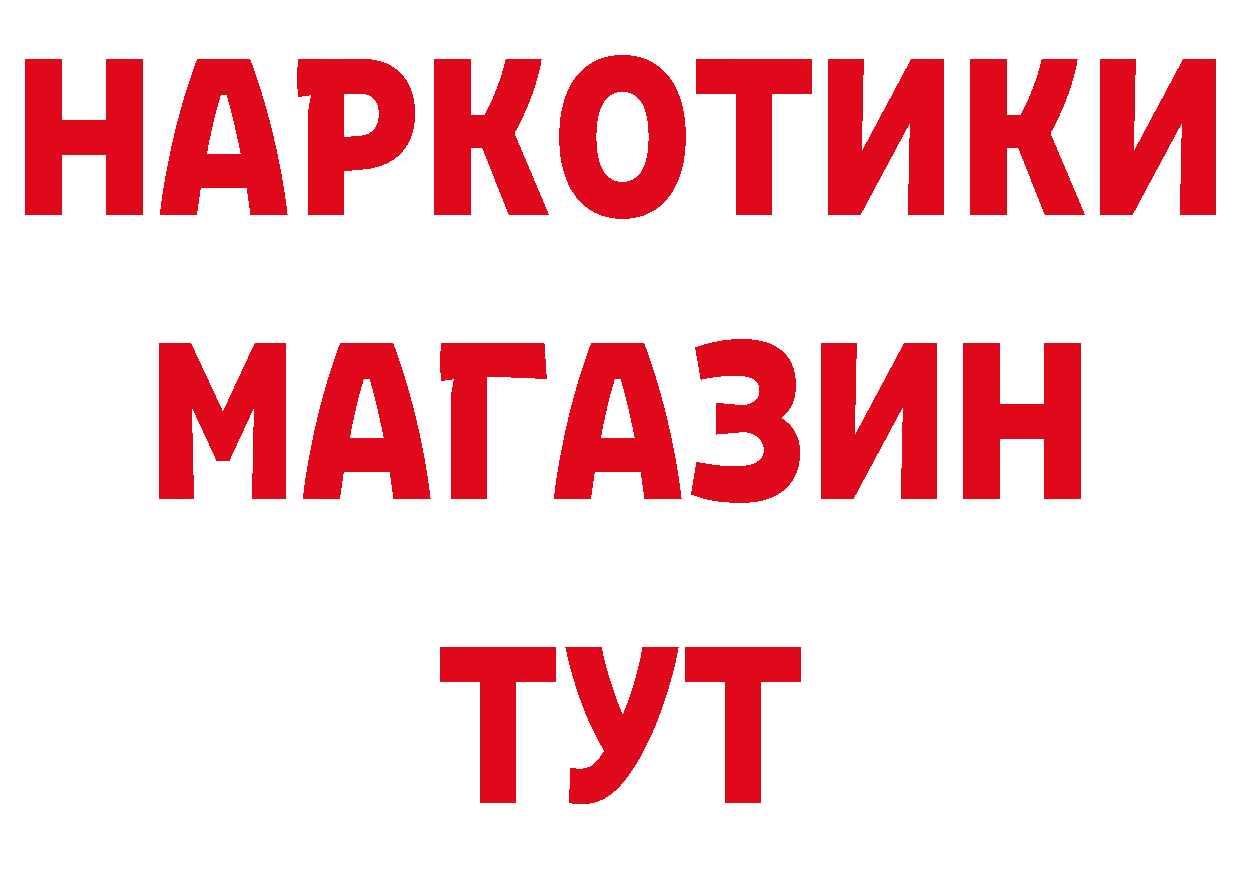 НАРКОТИКИ
МАГАЗИН
ТУТ